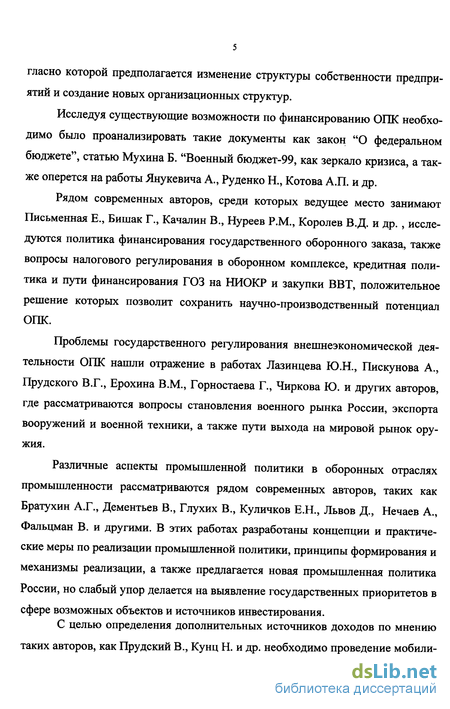 5

гласно которой предполагается изменение структуры собственности предприятий и создание новых организационных структур.

Исследуя существующие возможности по финансированию ОПК необходимо было проанализировать такие документы как закон "О федеральном бюджете", статью Мухина Б. "Военный бюджет-99, как зеркало кризиса, а также оперется на работы Янукевича А., Руденко Н., Котова А.П. и др.

Рядом современных авторов, среди которых ведущее место занимают Письменная Е., Бишак Г., Качалин В., Нуреев Р.М., Королев В.Д. и др. , исследуются политика финансирования государственного оборонного заказа, также вопросы налогового регулирования в оборонном комплексе, кредитная политика и пути финансирования ГОЗ на НИОКР и закупки ВВТ, положительное решение которых позволит сохранить научно-производственный потенциал ОПК.

Проблемы государственного регулирования внешнеэкономической деятельности ОПК нашли отражение в работах Лазинцева Ю.Н., Пискунова А., Прудского В.Г., Ерохина В.М., Горностаева Г., Чиркова Ю. и других авторов, где рассматриваются вопросы становления военного рынка России, экспорта вооружений и военной техники, а также пути выхода на мировой рынок оружия.

Различные аспекты промышленной политики в оборонных отраслях промышленности рассматриваются рядом современных авторов, таких как Братухин А.Г., Дементьев В., Глухих В., Куличков Е.Н., Львов Д., Нечаев А., Фальцман В. и другими. В этих работах разработаны концепции и практические меры по реализации промышленной политики, принципы формирования и механизмы реализации, а также предлагается новая промышленная политика России, но слабый упор делается на выявление государственных приоритетов в сфере возможных объектов и источников инвестирования.

С целью определения дополнительных источников доходов по мнению таких авторов, как Прудский В., Кунц Н. и др. необходимо проведение мобили-

dsLib.net
библиотека диссертаций